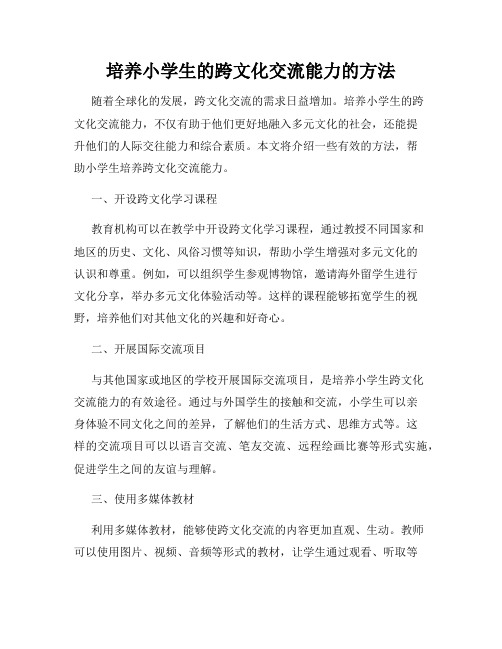 培养小学生的跨文化交流能力的方法

随着全球化的发展，跨文化交流的需求日益增加。培养小学生的跨文化交流能力，不仅有助于他们更好地融入多元文化的社会，还能提升他们的人际交往能力和综合素质。本文将介绍一些有效的方法，帮助小学生培养跨文化交流能力。

一、开设跨文化学习课程

教育机构可以在教学中开设跨文化学习课程，通过教授不同国家和地区的历史、文化、风俗习惯等知识，帮助小学生增强对多元文化的认识和尊重。例如，可以组织学生参观博物馆，邀请海外留学生进行文化分享，举办多元文化体验活动等。这样的课程能够拓宽学生的视野，培养他们对其他文化的兴趣和好奇心。

二、开展国际交流项目

与其他国家或地区的学校开展国际交流项目，是培养小学生跨文化交流能力的有效途径。通过与外国学生的接触和交流，小学生可以亲身体验不同文化之间的差异，了解他们的生活方式、思维方式等。这样的交流项目可以以语言交流、笔友交流、远程绘画比赛等形式实施，促进学生之间的友谊与理解。

三、使用多媒体教材

利用多媒体教材，能够使跨文化交流的内容更加直观、生动。教师可以使用图片、视频、音频等形式的教材，让学生通过观看、听取等